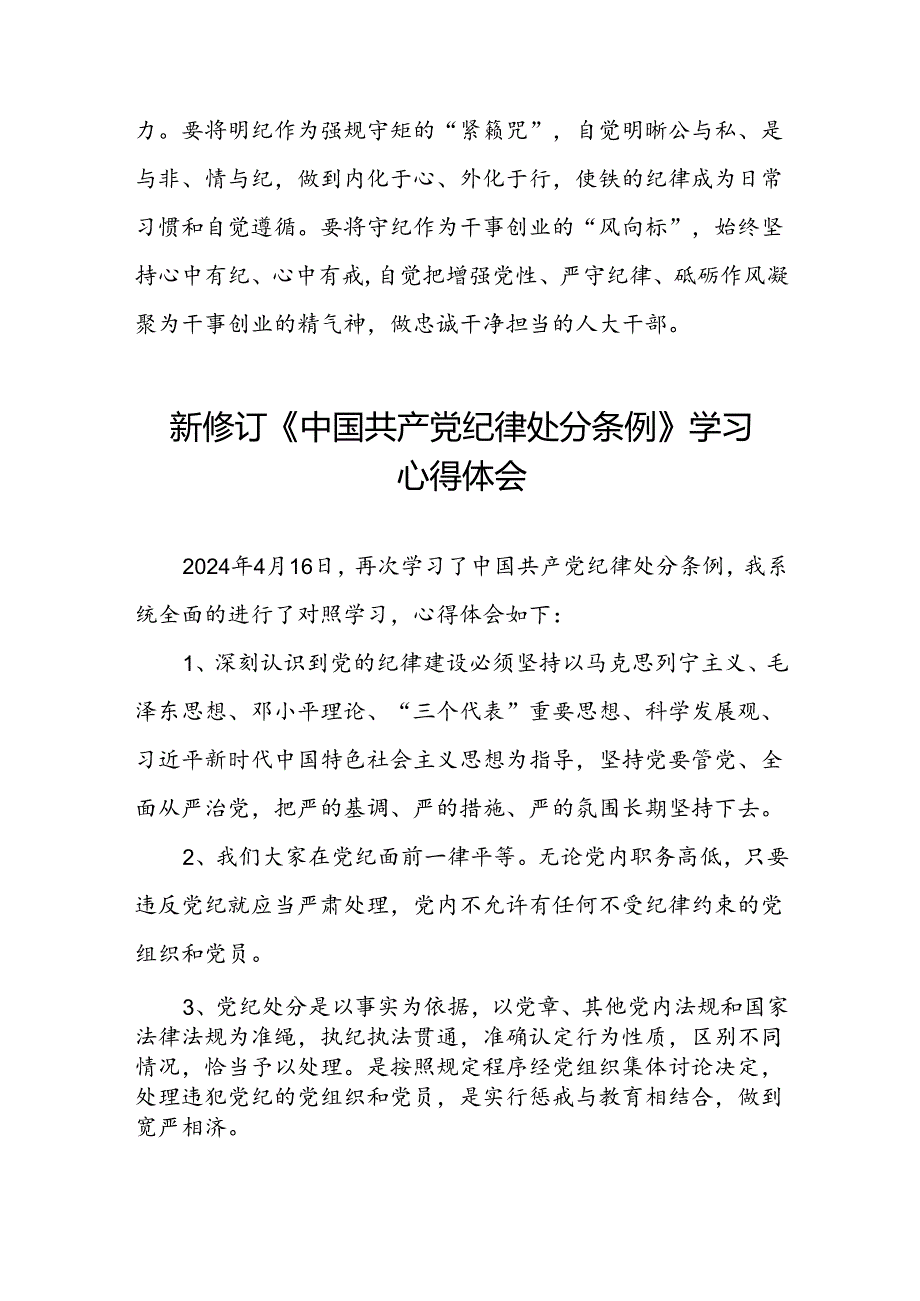 力。要将明纪作为强规守矩的“紧箍咒”，自觉明晰公与私、是与非、情与纪，做到内化于心、外化于行，使铁的纪律成为日常习惯和自觉遵循。要将守纪作为干事创业的“风向标”，始终坚持心中有纪、心中有戒，自觉把增强党性、严守纪律、砥砺作风凝聚为干事创业的精气神，做忠诚干净担当的人大干部。

新修订《中国共产党纪律处分条例》学习心得体会

2024年4月16日，再次学习了中国共产党纪律处分条例，我系统全面的进行了对照学习，心得体会如下：

1、深刻认识到党的纪律建设必须坚持以马克思列宁主义、毛泽东思想、邓小平理论、“三个代表”重要思想、科学发展观、习近平新时代中国特色社会主义思想为指导，坚持党要管党、全面从严治党，把严的基调、严的措施、严的氛围长期坚持下去。

2、我们大家在党纪面前一律平等。无论党内职务高低，只要违反党纪就应当严肃处理，党内不允许有任何不受纪律约束的党组织和党员。

3、党纪处分是以事实为依据，以党章、其他党内法规和国家法律法规为准绳，执纪执法贯通，准确认定行为性质，区别不同情况，恰当予以处理。是按照规定程序经党组织集体讨论决定，处理违犯党纪的党组织和党员，是实行惩戒与教育相结合，做到宽严相济。